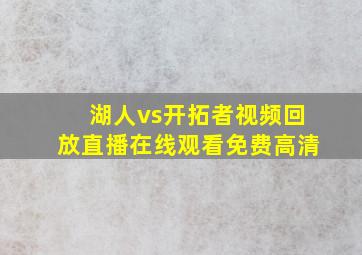 湖人vs开拓者视频回放直播在线观看免费高清